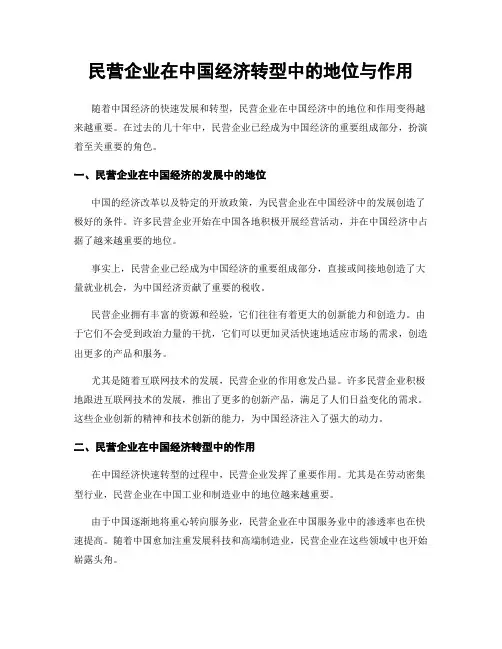 民营企业在中国经济转型中的地位与作用

随着中国经济的快速发展和转型，民营企业在中国经济中的地位和作用变得越来越重要。在过去的几十年中，民营企业已经成为中国经济的重要组成部分，扮演着至关重要的角色。

一、民营企业在中国经济的发展中的地位

中国的经济改革以及特定的开放政策，为民营企业在中国经济中的发展创造了极好的条件。许多民营企业开始在中国各地积极开展经营活动，并在中国经济中占据了越来越重要的地位。

事实上，民营企业已经成为中国经济的重要组成部分，直接或间接地创造了大量就业机会，为中国经济贡献了重要的税收。

民营企业拥有丰富的资源和经验，它们往往有着更大的创新能力和创造力。由于它们不会受到政治力量的干扰，它们可以更加灵活快速地适应市场的需求，创造出更多的产品和服务。

尤其是随着互联网技术的发展，民营企业的作用愈发凸显。许多民营企业积极地跟进互联网技术的发展，推出了更多的创新产品，满足了人们日益变化的需求。这些企业创新的精神和技术创新的能力，为中国经济注入了强大的动力。

二、民营企业在中国经济转型中的作用

在中国经济快速转型的过程中，民营企业发挥了重要作用。尤其是在劳动密集型行业，民营企业在中国工业和制造业中的地位越来越重要。

由于中国逐渐地将重心转向服务业，民营企业在中国服务业中的渗透率也在快速提高。随着中国愈加注重发展科技和高端制造业，民营企业在这些领域中也开始崭露头角。